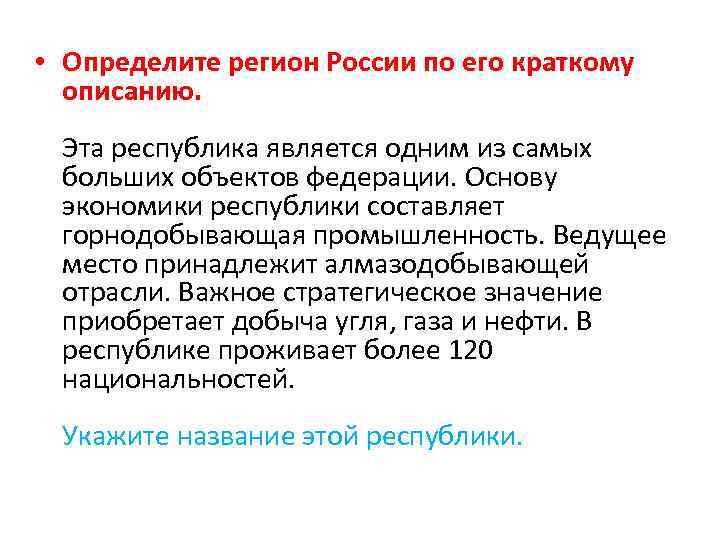 • Определите регион России по его краткому описанию.

Эта республика является одним из самых больших объектов федерации. Основу экономики республики составляет горнодобывающая промышленность. Ведущее место принадлежит алмазодобывающей отрасли. Важное стратегическое значение приобретает добыча угля, газа и нефти. В республике проживает более 120 национальностей.

Укажите название этой республики.